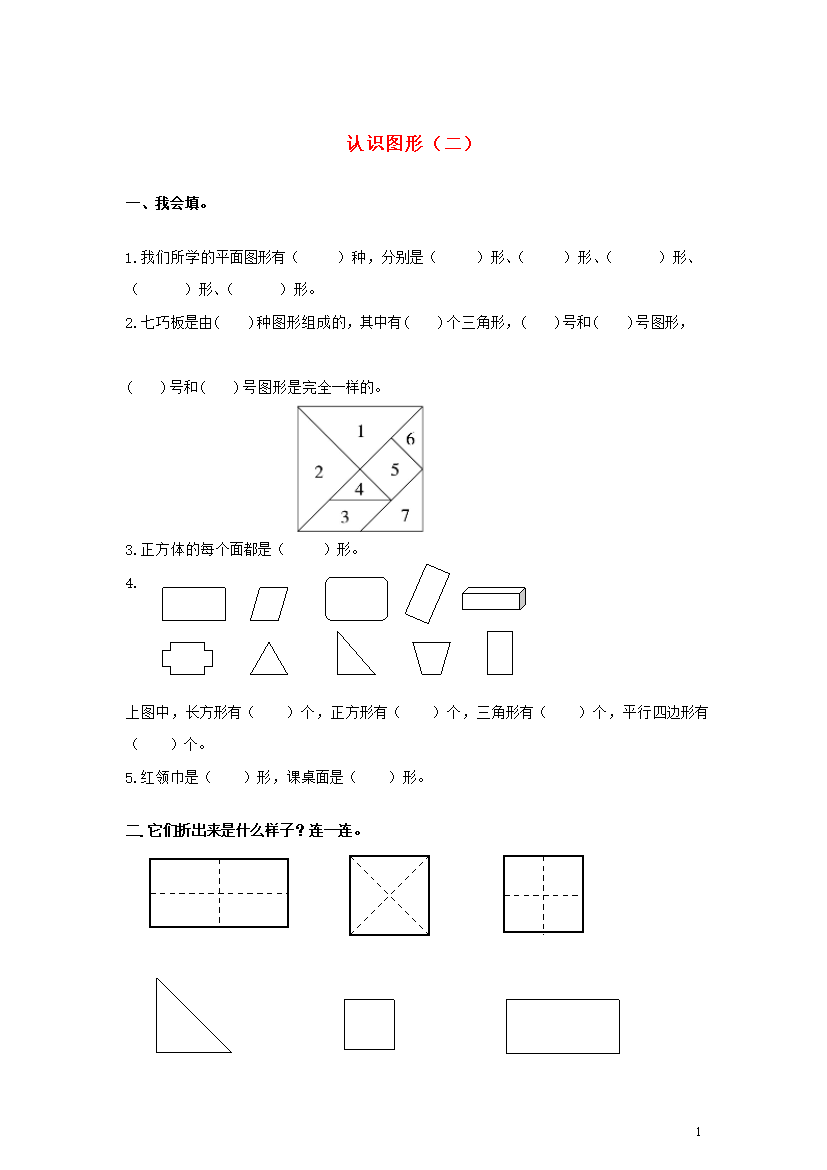 认识图形（二）

一、我会填。

1.我们所学的平面图形有（　　）种，分别是（　　）形、（　　）形、（　　）形、（　　）形、（　　）形。

2.七巧板是由(　　)种图形组成的，其中有(　　)个三角形，(　　)号和(　　)号图形，

(　　)号和(　　)号图形是完全一样的。

1 6 2 5 4 3 7

3.正方体的每个面都是（　　）形。

4.

上图中，长方形有（　　）个，正方形有（　　）个，三角形有（　　）个，平行四边形有（　　）个。

5.红领巾是（　　）形，课桌面是（　　）形。

二.它们折出来是什么样子？连一连。

1